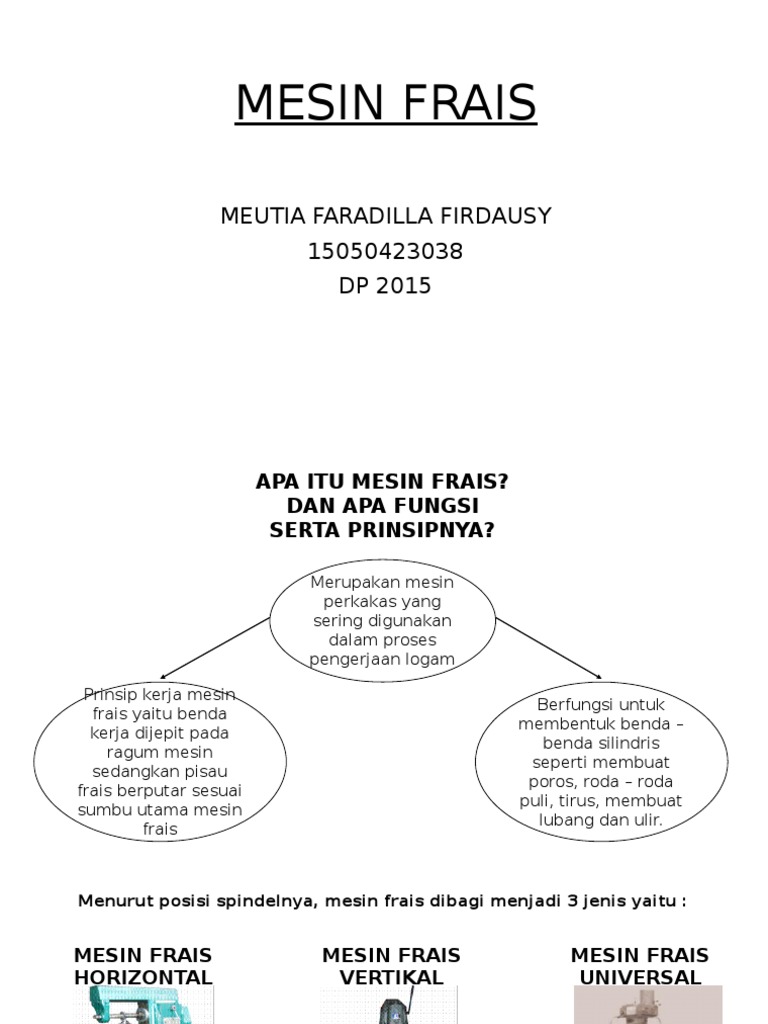 MESIN FRAIS

MEUTIA FARADILLA FIRDAUSY
15050423038
DP 2015

APA ITU MESIN FRAIS?
DAN APA FUNGSI
SERTA PRINSIPNYA?

Merupakan mesin perkakas yang sering digunakan dalam proses pengerjaan logam

Prinsip kerja mesin frais yaitu benda kerja dijepit pada ragum mesin sedangkan pisau frais berputar sesuai sumbu utama mesin frais

Berfungsi untuk membentuk benda – benda silindris seperti membuat poros, roda – roda puli, tirus, membuat lubang dan ulir.

Menurut posisi spindelnya, mesin frais dibagi menjadi 3 jenis yaitu :

MESIN FRAIS HORIZONTAL

MESIN FRAIS VERTIKAL

MESIN FRAIS UNIVERSAL